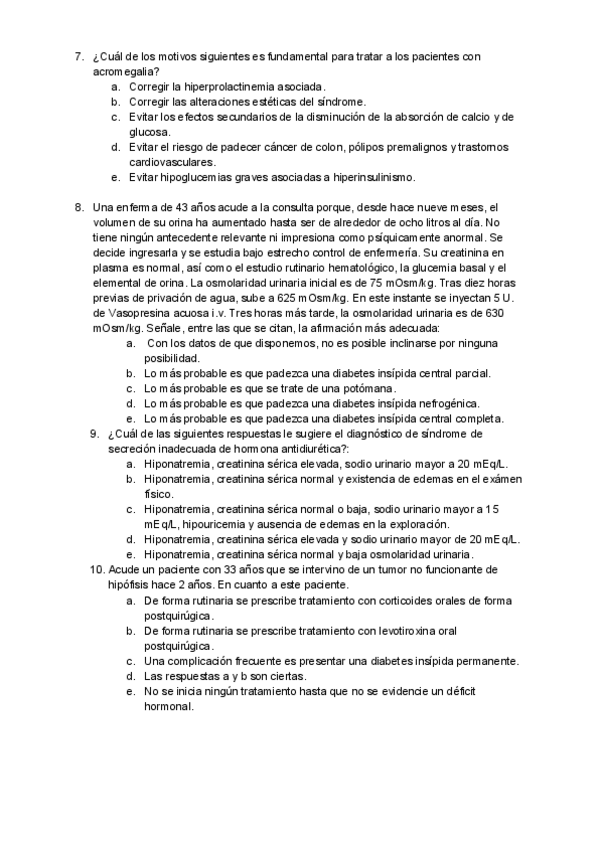 7. ¿Cuál de los motivos siguientes es fundamental para tratar a los pacientes con acromegalia?
a. Corregir la hiperprolactinemia asociada.
b. Corregir las alteraciones estéticas del síndrome.
c. Evitar los efectos secundarios de la disminución de la absorción de calcio y de glucosa.
d. Evitar el riesgo de padecer cáncer de colon, pólipos premalignos y trastornos cardiovasculares.
e. Evitar hipoglucemias graves asociadas a hiperinsulinismo.

8. Una enferma de 43 años acude a la consulta porque, desde hace nueve meses, el volumen de su orina ha aumentado hasta ser de alrededor de ocho litros al día. No tiene ningún antecedente relevante ni impresiona como psíquicamente anormal. Se decide ingresarla y se estudia bajo estrecho control de enfermería. Su creatinina en plasma es normal, así como el estudio rutinario hematológico, la glucemia basal y el elemental de orina. La osmolaridad urinaria inicial es de 75 mOsm/kg. Tras diez horas previas de privación de agua, sube a 625 mOsm/kg. En este instante se inyectan 5 U. de Vasopresina acuosa i.v. Tres horas más tarde, la osmolaridad urinaria es de 630 mOsm/kg. Señale, entre las que se citan, la afirmación más adecuada:
a. Con los datos de que disponemos, no es posible inclinarse por ninguna posibilidad.
b. Lo más probable es que padezca una diabetes insípida central parcial.
c. Lo más probable es que se trate de una potómana.
d. Lo más probable es que padezca una diabetes insípida nefrogénica.
e. Lo más probable es que padezca una diabetes insípida central completa.
9. ¿Cuál de las siguientes respuestas le sugiere el diagnóstico de síndrome de secreción inadecuada de hormona antidiurética?:
a. Hiponatremia, creatinina sérica elevada, sodio urinario mayor a 20 mEq/L.
b. Hiponatremia, creatinina sérica normal y existencia de edemas en el exámen físico.
c. Hiponatremia, creatinina sérica normal o baja, sodio urinario mayor a 15 mEq/L, hipouricemia y ausencia de edemas en la exploración.
d. Hiponatremia, creatinina sérica elevada y sodio urinario mayor de 20 mEq/L.
e. Hiponatremia, creatinina sérica normal y baja osmolaridad urinaria.
10. Acude un paciente con 33 años que se intervino de un tumor no funcionante de hipófisis hace 2 años. En cuanto a este paciente.
a. De forma rutinaria se prescribe tratamiento con corticoides orales de forma postquirúgica.
b. De forma rutinaria se prescribe tratamiento con levotiroxina oral postquirúgica.
c. Una complicación frecuente es presentar una diabetes insípida permanente.
d. Las respuestas a y b son ciertas.
e. No se inicia ningún tratamiento hasta que no se evidencie un déficit hormonal.